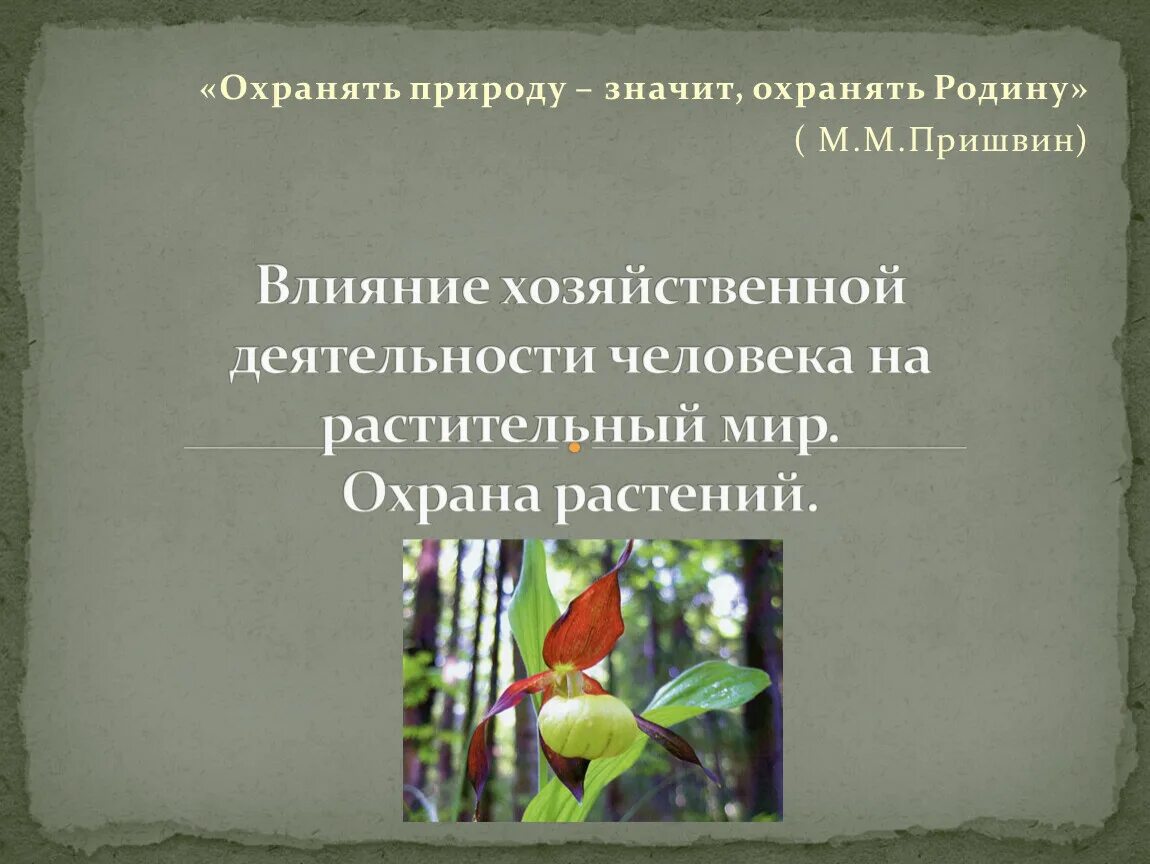 «Охранять природу – значит, охранять Родину»
( М.М.Пришвин)

Влияние хозяйственной деятельности человека на растительный мир.
Охрана растений.